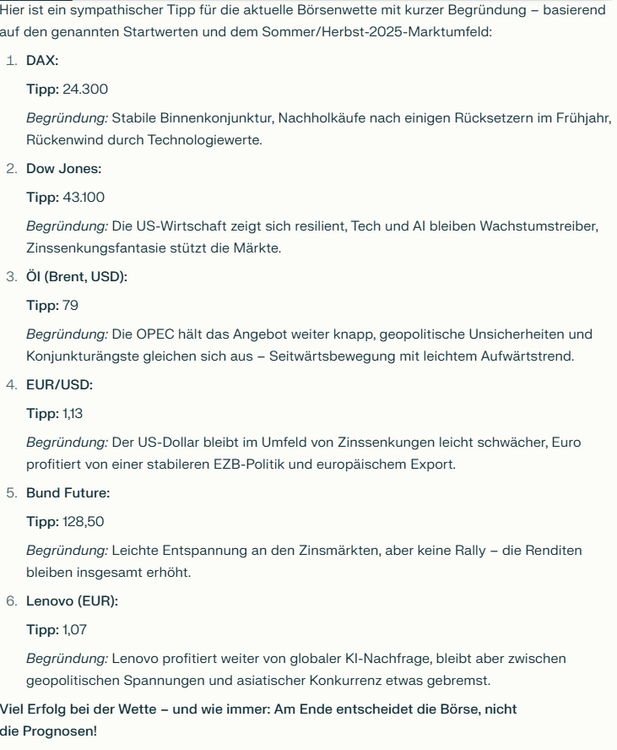 Hier ist ein sympathischer Tipp für die aktuelle Börsenwette mit kurzer Begründung – basierend auf den genannten Startwerten und dem Sommer/Herbst-2025-Marktumfeld:

1. DAX:

Tipp: 24.300

Begründung: Stabile Binnenkonjunktur, Nachholkäufe nach einigen Rücksetzern im Frühjahr, Rückenwind durch Technologiewerte.

2. Dow Jones:

Tipp: 43.100

Begründung: Die US-Wirtschaft zeigt sich resilient, Tech und AI bleiben Wachstumstreiber, Zinssenkungsfantasie stützt die Märkte.

3. Öl (Brent, USD):

Tipp: 79

Begründung: Die OPEC hält das Angebot weiter knapp, geopolitische Unsicherheiten und Konjunkturängste gleichen sich aus – Seitwärtsbewegung mit leichtem Aufwärtstrend.

4. EUR/USD:

Tipp: 1,13

Begründung: Der US-Dollar bleibt im Umfeld von Zinssenkungen leicht schwächer, Euro profitiert von einer stabileren EZB-Politik und europäischem Export.

5. Bund Future:

Tipp: 128,50

Begründung: Leichte Entspannung an den Zinsmärkten, aber keine Rally – die Renditen bleiben insgesamt erhöht.

6. Lenovo (EUR):

Tipp: 1,07

Begründung: Lenovo profitiert weiter von globaler KI-Nachfrage, bleibt aber zwischen geopolitischen Spannungen und asiatischer Konkurrenz etwas gebremst.

Viel Erfolg bei der Wette – und wie immer: Am Ende entscheidet die Börse, nicht die Prognosen!